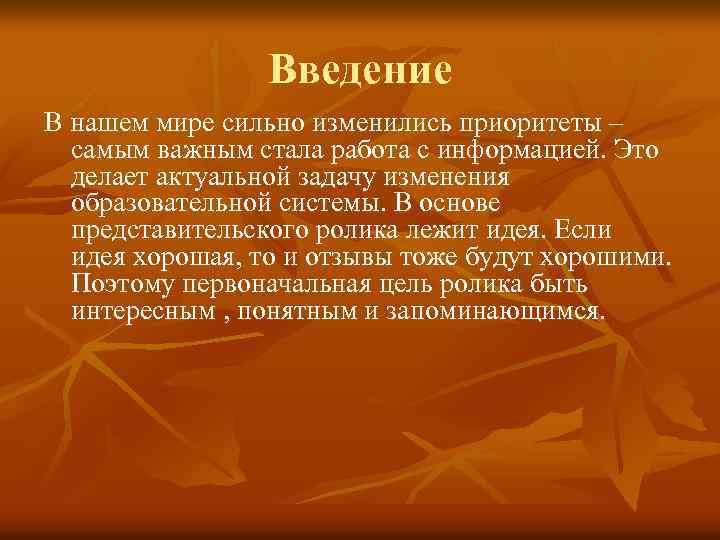 Введение

В нашем мире сильно изменились приоритеты – самым важным стала работа с информацией. Это делает актуальной задачу изменения образовательной системы. В основе представительского ролика лежит идея. Если идея хорошая, то и отзывы тоже будут хорошими. Поэтому первоначальная цель ролика быть интересным , понятным и запоминающимся.